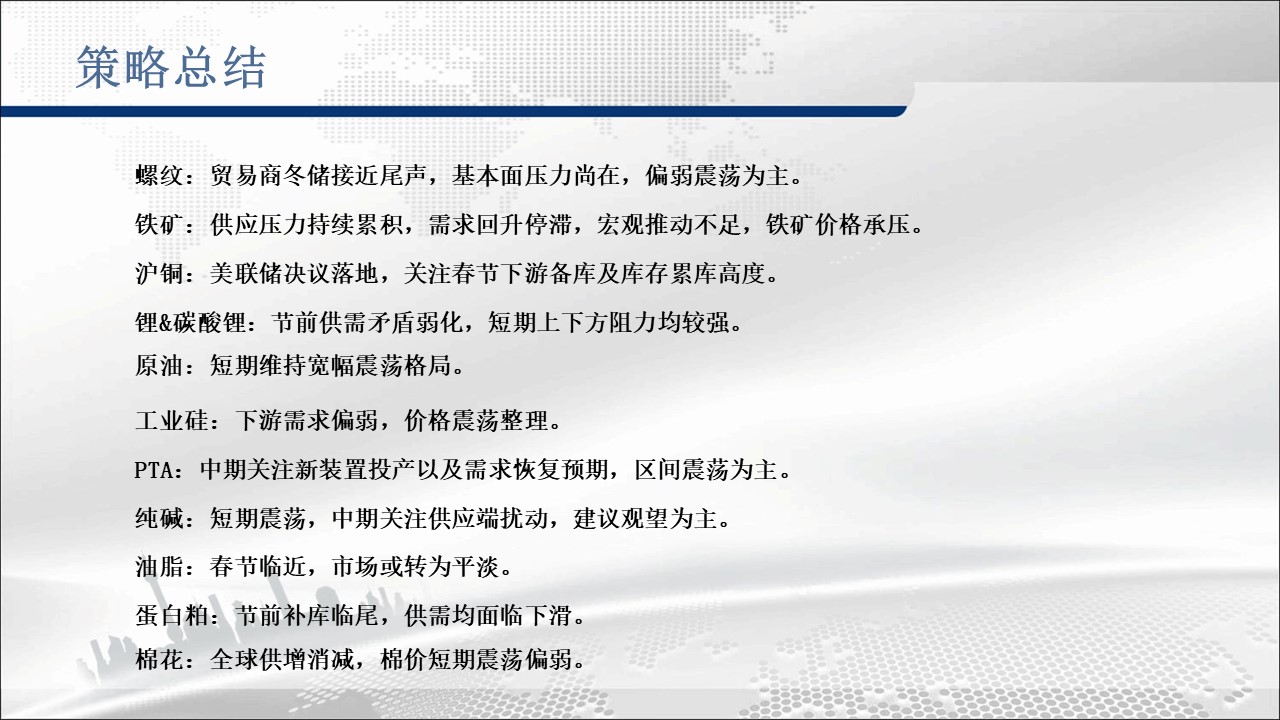 策略总结

螺纹：贸易商冬储接近尾声，基本面压力尚在，偏弱震荡为主。

铁矿：供应压力持续累积，需求回升停滞，宏观推动不足，铁矿价格承压。

沪铜：美联储决议落地，关注春节下游备库及库存累库高度。

锂&碳酸锂：节前供需矛盾弱化，短期上下方阻力均较强。

原油：短期维持宽幅震荡格局。

工业硅：下游需求偏弱，价格震荡整理。

PTA：中期关注新装置投产以及需求恢复预期，区间震荡为主。

纯碱：短期震荡，中期关注供应端扰动，建议观望为主。

油脂：春节临近，市场或转为平淡。

蛋白粕：节前补库临尾，供需均面临下滑。

棉花：全球供增消减，棉价短期震荡偏弱。